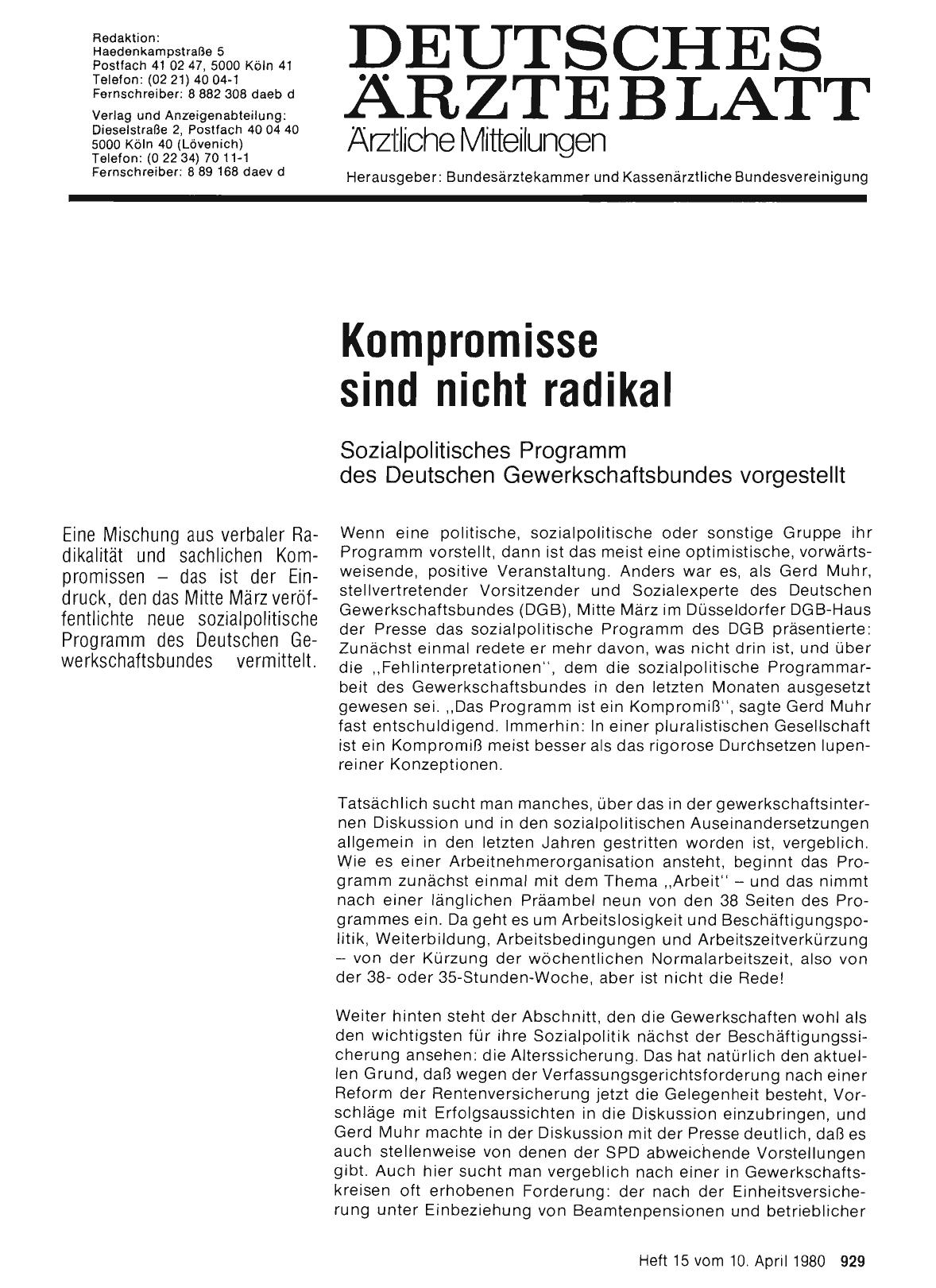 Redaktion:
Haedenkampstraße 5
Postfach 41 02 47, 5000 Köln 41
Telefon: (02 21) 40 04-1
Fernschreiber: 8 882 308 daeb d

Verlag und Anzeigenabteilung:
Dieselstraße 2, Postfach 40 04 40
5000 Köln 40 (Lövenich)
Telefon: (0 22 34) 70 11-1
Fernschreiber: 8 89 168 daev d

DEUTSCHES ÄRZTEBLATT
Ärztliche Mitteilungen

Herausgeber: Bundesärztekammer und Kassenärztliche Bundesvereinigung

Kompromisse sind nicht radikal

Sozialpolitisches Programm des Deutschen Gewerkschaftsbundes vorgestellt

Eine Mischung aus verbaler Radikalität und sachlichen Kompromissen – das ist der Eindruck, den das Mitte März veröffentlichte neue sozialpolitische Programm des Deutschen Gewerkschaftsbundes vermittelt.

Wenn eine politische, sozialpolitische oder sonstige Gruppe ihr Programm vorstellt, dann ist das meist eine optimistische, vorwärtsweisende, positive Veranstaltung. Anders war es, als Gerd Muhr, stellvertretender Vorsitzender und Sozialexperte des Deutschen Gewerkschaftsbundes (DGB), Mitte März im Düsseldorfer DGB-Haus der Presse das sozialpolitische Programm des DGB präsentierte: Zunächst einmal redete er mehr davon, was nicht drin ist, und über die „Fehlinterpretationen", dem die sozialpolitische Programmarbeit des Gewerkschaftsbundes in den letzten Monaten ausgesetzt gewesen sei. „Das Programm ist ein Kompromiß", sagte Gerd Muhr fast entschuldigend. Immerhin: In einer pluralistischen Gesellschaft ist ein Kompromiß meist besser als das rigorose Durchsetzen lupenreiner Konzeptionen.

Tatsächlich sucht man manches, über das in der gewerkschaftsinternen Diskussion und in den sozialpolitischen Auseinandersetzungen allgemein in den letzten Jahren gestritten worden ist, vergeblich. Wie es einer Arbeitnehmerorganisation ansteht, beginnt das Programm zunächst einmal mit dem Thema „Arbeit" – und das nimmt nach einer länglichen Präambel neun von den 38 Seiten des Programmes ein. Da geht es um Arbeitslosigkeit und Beschäftigungspolitik, Weiterbildung, Arbeitsbedingungen und Arbeitszeitverkürzung – von der Kürzung der wöchentlichen Normalarbeitszeit, also von der 38- oder 35-Stunden-Woche, aber ist nicht die Rede!

Weiter hinten steht der Abschnitt, den die Gewerkschaften wohl als den wichtigsten für ihre Sozialpolitik nächst der Beschäftigungssicherung ansehen: die Alterssicherung. Das hat natürlich den aktuellen Grund, daß wegen der Verfassungsgerichtsforderung nach einer Reform der Rentenversicherung jetzt die Gelegenheit besteht, Vorschläge mit Erfolgsaussichten in die Diskussion einzubringen, und Gerd Muhr machte in der Diskussion mit der Presse deutlich, daß es auch stellenweise von denen der SPD abweichende Vorstellungen gibt. Auch hier sucht man vergeblich nach einer in Gewerkschaftskreisen oft erhobenen Forderung: der nach der Einheitsversicherung unter Einbeziehung von Beamtenpensionen und betrieblicher

Heft 15 vom 10. April 1980 929